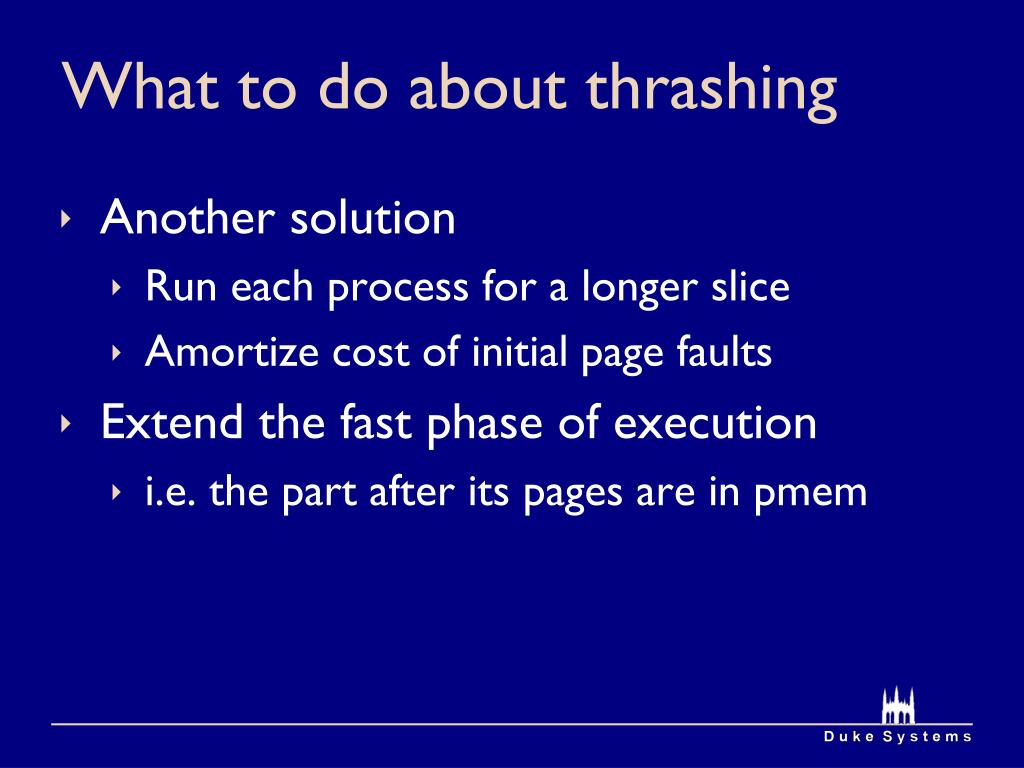 What to do about thrashing

‣ Another solution
  ‣ Run each process for a longer slice
  ‣ Amortize cost of initial page faults
‣ Extend the fast phase of execution
  ‣ i.e. the part after its pages are in pmem

Duke Systems